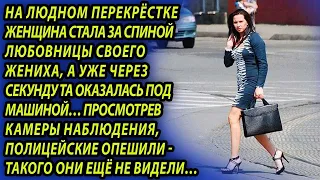 НА ЛЮДНОМ ПЕРЕКРЁСТКЕ ЖЕНЩИНА СТАЛА ЗА СПИНОЙ ЛЮБОВНИЦЫ СВОЕГО ЖЕНИХА, А УЖЕ ЧЕРЕЗ СЕКУНДУ ТА ОКАЗАЛАСЬ ПОД МАШИНОЙ… ПРОСМОТРЕВ КАМЕРЫ НАБЛЮДЕНИЯ, ПОЛИЦЕЙСКИЕ ОПЕШИЛИ - ТАКОГО ОНИ ЕЩЁ НЕ ВИДЕЛИ…